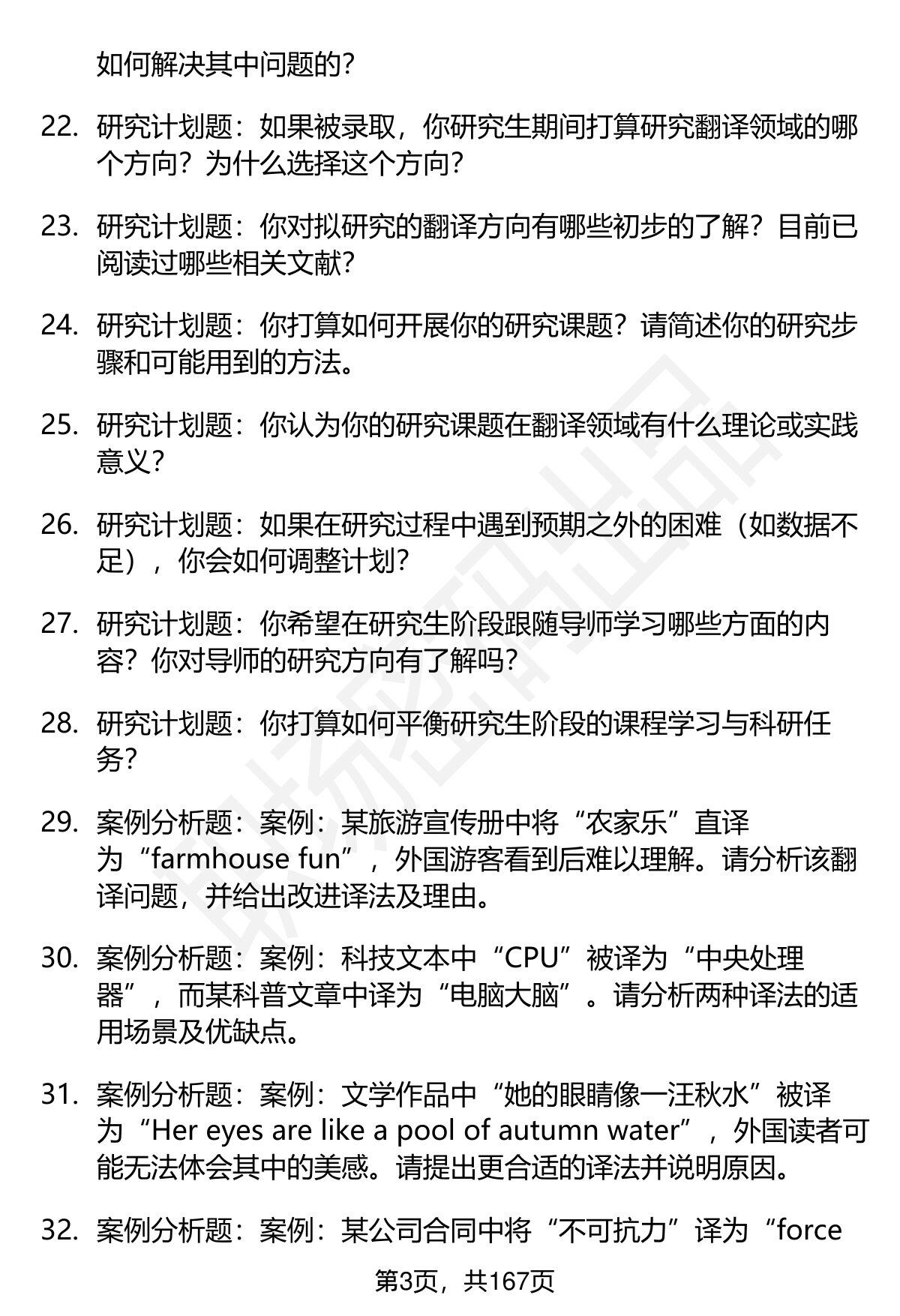 如何解决其中问题的？

22. 研究计划题：如果被录取，你研究生期间打算研究翻译领域的哪个方向？为什么选择这个方向？

23. 研究计划题：你对拟研究的翻译方向有哪些初步的了解？目前已阅读过哪些相关文献？

24. 研究计划题：你打算如何开展你的研究课题？请简述你的研究步骤和可能用到的方法。

25. 研究计划题：你认为你的研究课题在翻译领域有什么理论或实践意义？

26. 研究计划题：如果在研究过程中遇到预期之外的困难（如数据不足），你会如何调整计划？

27. 研究计划题：你希望在研究生阶段跟随导师学习哪些方面的内容？你对导师的研究方向有了解吗？

28. 研究计划题：你打算如何平衡研究生阶段的课程学习与科研任务？

29. 案例分析题：案例：某旅游宣传册中将“农家乐”直译为“farmhouse fun”，外国游客看到后难以理解。请分析该翻译问题，并给出改进译法及理由。

30. 案例分析题：案例：科技文本中“CPU”被译为“中央处理器”，而某科普文章中译为“电脑大脑”。请分析两种译法的适用场景及优缺点。

31. 案例分析题：案例：文学作品中“她的眼睛像一汪秋水”被译为“Her eyes are like a pool of autumn water”，外国读者可能无法体会其中的美感。请提出更合适的译法并说明原因。

32. 案例分析题：案例：某公司合同中将“不可抗力”译为“force

第3页，共167页